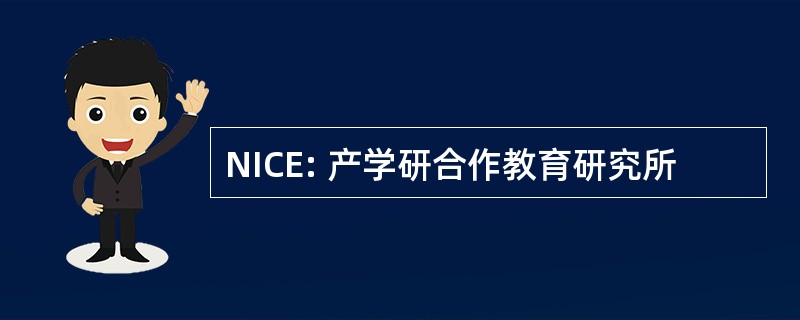 NICE: 产学研合作教育研究所